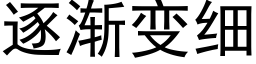 逐渐变细